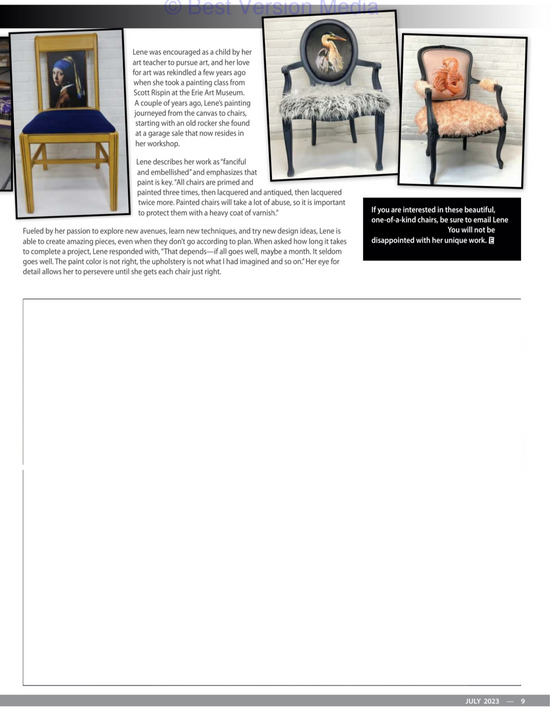 © Best Version Media

Lene was encouraged as a child by her art teacher to pursue art, and her love for art was rekindled a few years ago when she took a painting class from Scott Rispin at the Erie Art Museum. A couple of years ago, Lene's painting journeyed from the canvas to chairs, starting with an old rocker she found at a garage sale that now resides in her workshop.

Lene describes her work as "fanciful and embellished" and emphasizes that paint is key. "All chairs are primed and painted three times, then lacquered and antiqued, then lacquered twice more. Painted chairs will take a lot of abuse, so it is important to protect them with a heavy coat of varnish."

Fueled by her passion to explore new avenues, learn new techniques, and try new design ideas, Lene is able to create amazing pieces, even when they don't go according to plan. When asked how long it takes to complete a project, Lene responded with, "That depends—if all goes well, maybe a month. It seldom goes well. The paint color is not right, the upholstery is not what I had imagined and so on." Her eye for detail allows her to persevere until she gets each chair just right.

If you are interested in these beautiful, one-of-a-kind chairs, be sure to email Lene You will not be disappointed with her unique work. E

JULY 2023 — 9